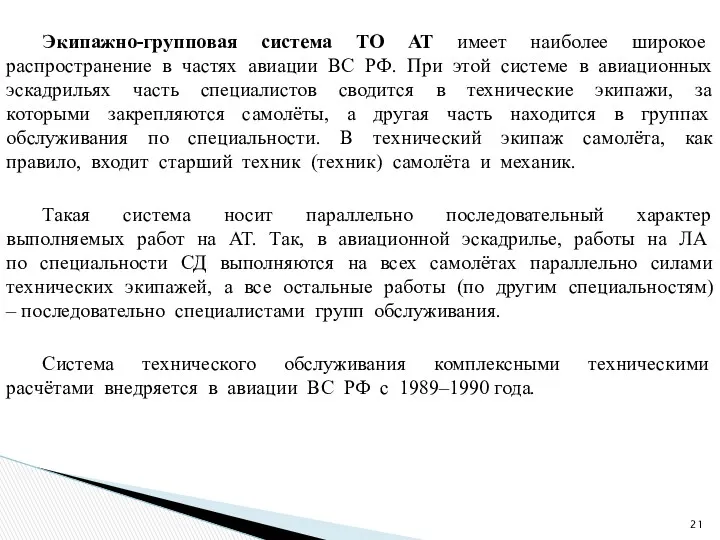 Экипажно-групповая система ТО АТ имеет наиболее широкое распространение в частях авиации ВС РФ. При этой системе в авиационных эскадрильях часть специалистов сводится в технические экипажи, за которыми закрепляются самолёты, а другая часть находится в группах обслуживания по специальности. В технический экипаж самолёта, как правило, входит старший техник (техник) самолёта и механик.

Такая система носит параллельно последовательный характер выполняемых работ на АТ. Так, в авиационной эскадрилье, работы на ЛА по специальности СД выполняются на всех самолётах параллельно силами технических экипажей, а все остальные работы (по другим специальностям) – последовательно специалистами групп обслуживания.

Система технического обслуживания комплексными техническими расчётами внедряется в авиации ВС РФ с 1989–1990 года.

21